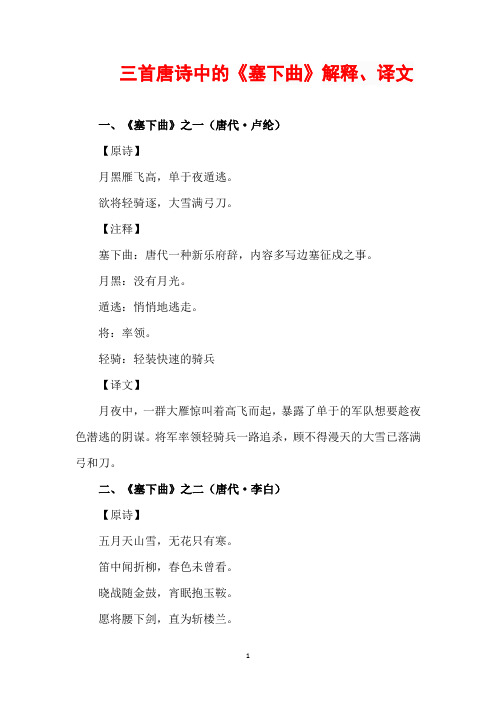 三首唐诗中的《塞下曲》解释、译文

一、《塞下曲》之一（唐代·卢纶）

【原诗】

月黑雁飞高，单于夜遁逃。

欲将轻骑逐，大雪满弓刀。

【注释】

塞下曲：唐代一种新乐府辞，内容多写边塞征戍之事。

月黑：没有月光。

遁逃：悄悄地逃走。

将：率领。

轻骑：轻装快速的骑兵

【译文】

月夜中，一群大雁惊叫着高飞而起，暴露了单于的军队想要趁夜色潜逃的阴谋。将军率领轻骑兵一路追杀，顾不得漫天的大雪已落满弓和刀。

二、《塞下曲》之二（唐代·李白）

【原诗】

五月天山雪，无花只有寒。

笛中闻折柳，春色未曾看。

晓战随金鼓，宵眠抱玉鞍。

愿将腰下剑，直为斩楼兰。

1